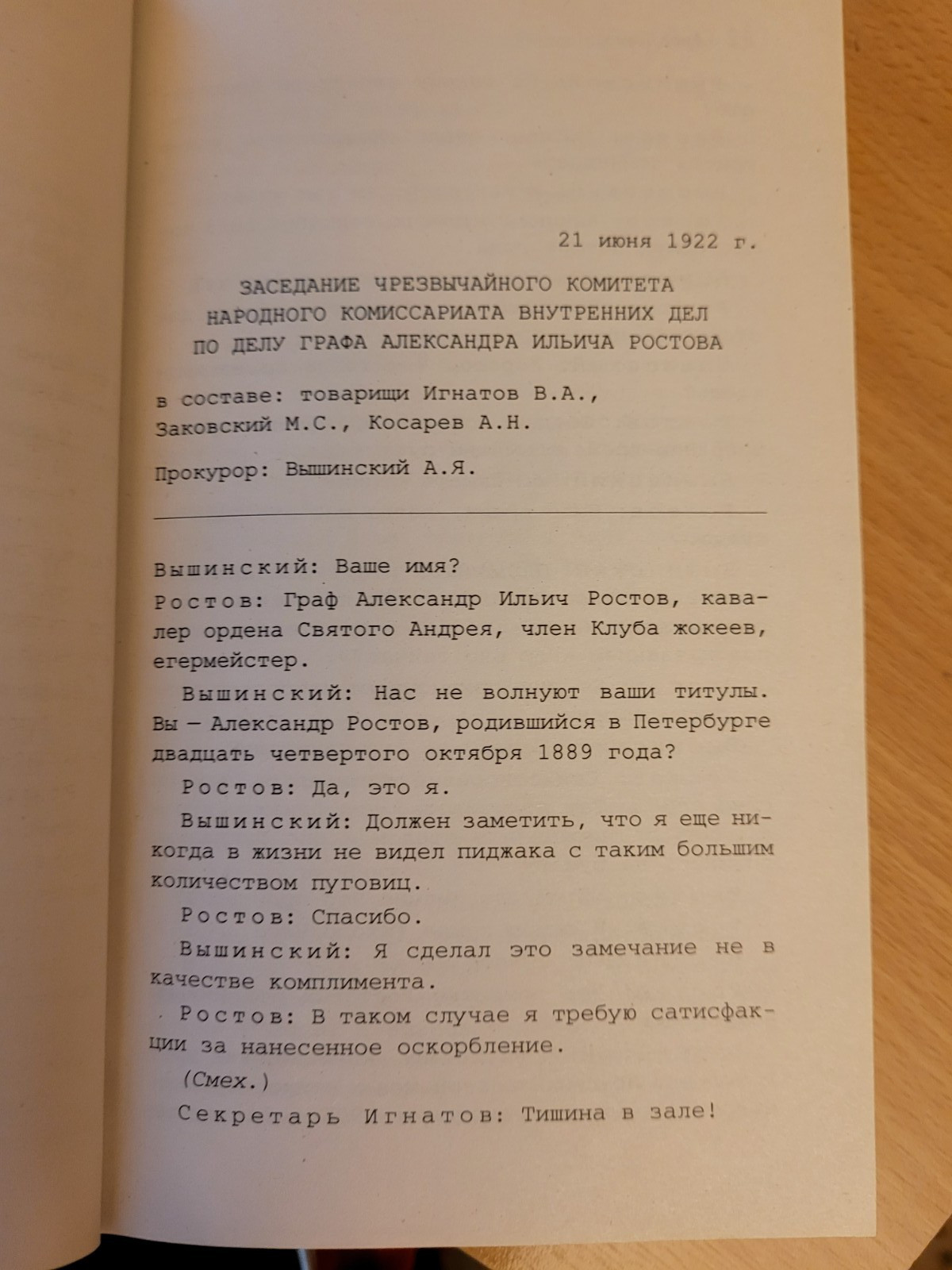 21 июня 1922 г.

ЗАСЕДАНИЕ ЧРЕЗВЫЧАЙНОГО КОМИТЕТА НАРОДНОГО КОМИССАРИАТА ВНУТРЕННИХ ДЕЛ ПО ДЕЛУ ГРАФА АЛЕКСАНДРА ИЛЬИЧА РОСТОВА

в составе: товарищи Игнатов В.А., Заковский М.С., Косарев А.Н.

Прокурор: Вышинский А.Я.

Вышинский: Ваше имя?

Ростов: Граф Александр Ильич Ростов, кавалер ордена Святого Андрея, член Клуба жокеев, егермейстер.

Вышинский: Нас не волнуют ваши титулы. Вы — Александр Ростов, родившийся в Петербурге двадцать четвертого октября 1889 года?

Ростов: Да, это я.

Вышинский: Должен заметить, что я еще никогда в жизни не видел пиджака с таким большим количеством пуговиц.

Ростов: Спасибо.

Вышинский: Я сделал это замечание не в качестве комплимента.

Ростов: В таком случае я требую сатисфакции за нанесенное оскорбление.

(Смех.)

Секретарь Игнатов: Тишина в зале!